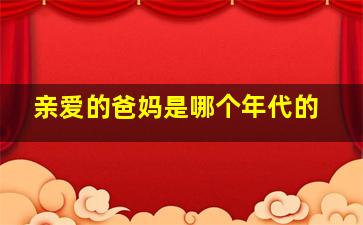 亲爱的爸妈是哪个年代的